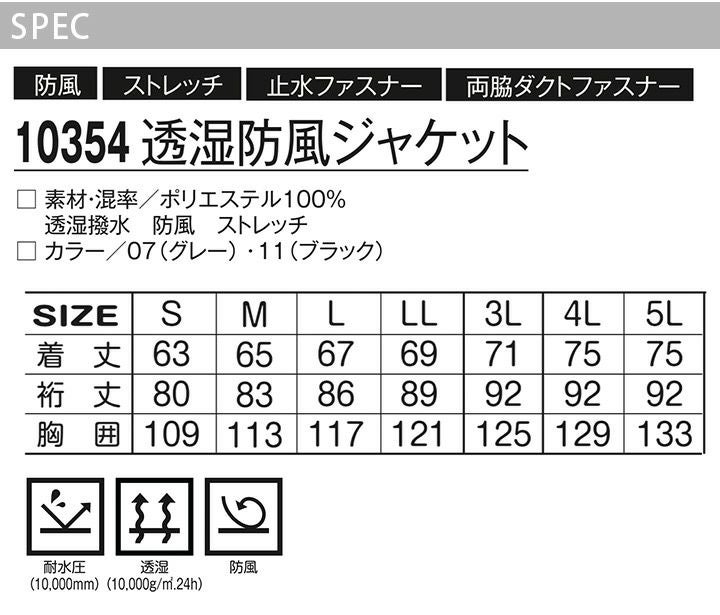 SPEC

防風 ストレッチ 止水ファスナー 両脇ダクトファスナー

10354 透湿防風ジャケット

☐ 素材·混率／ポリエステル100%
透湿撥水 防風 ストレッチ
☐ カラー／07（グレー）·11（ブラック）

| SIZE | S | M | L | LL | 3L | 4L | 5L |
|---|---|---|---|---|---|---|---|
| 着丈 | 63 | 65 | 67 | 69 | 71 | 75 | 75 |
| 裄丈 | 80 | 83 | 86 | 89 | 92 | 92 | 92 |
| 胸囲 | 109 | 113 | 117 | 121 | 125 | 129 | 133 |

耐水圧
(10,000mm)

透湿
(10,000g/㎡.24h)

防風